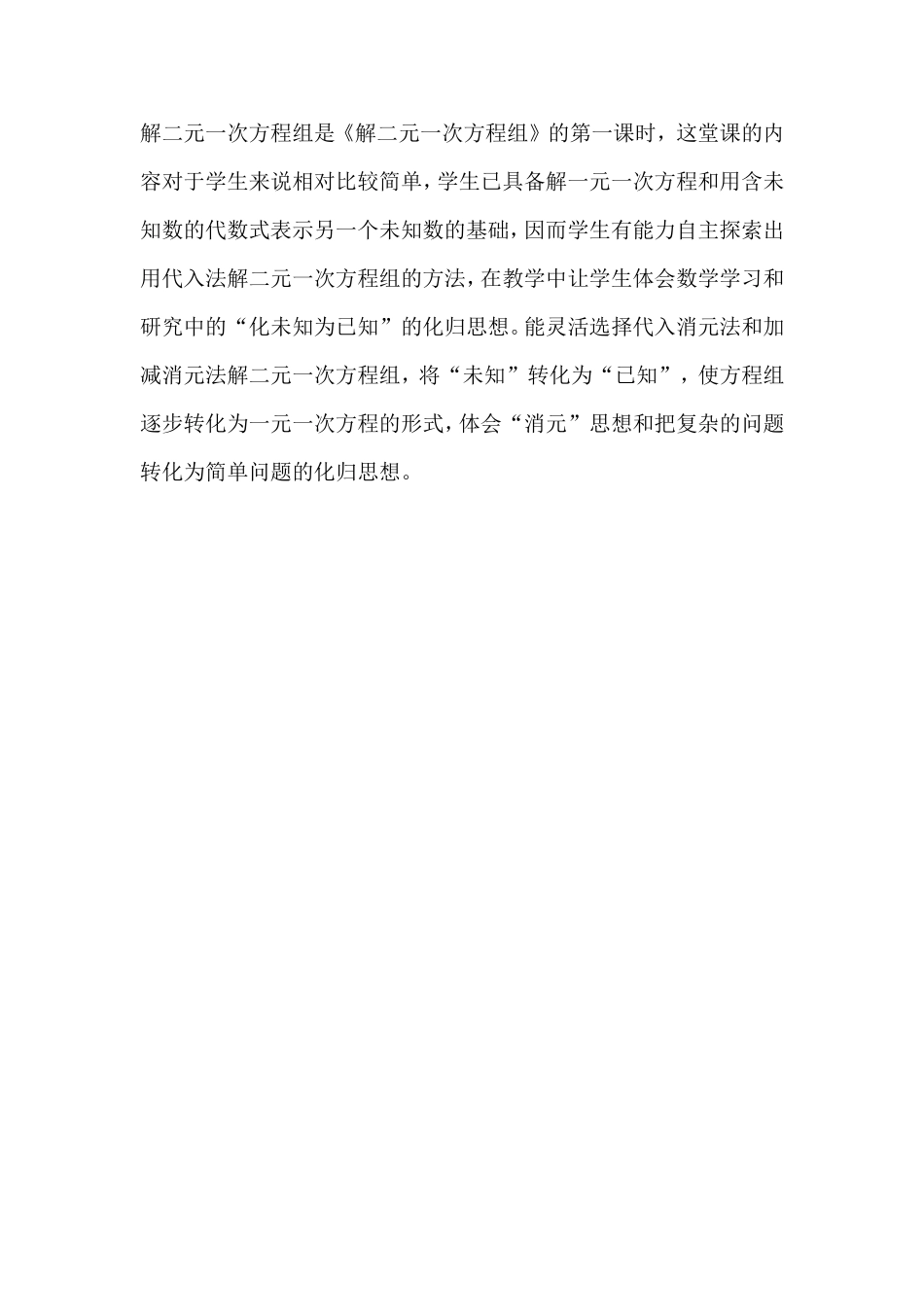 解二元一次方程组是《解二元一次方程组》的第一课时，这堂课的内容对于学生来说相对比较简单，学生已具备解一元一次方程和用含未知数的代数式表示另一个未知数的基础，因而学生有能力自主探索出用代入法解二元一次方程组的方法，在教学中让学生体会数学学习和研究中的“化未知为已知”的化归思想。能灵活选择代入消元法和加减消元法解二元一次方程组，将“未知”转化为“已知”，使方程组逐步转化为一元一次方程的形式，体会“消元”思想和把复杂的问题转化为简单问题的化归思想。